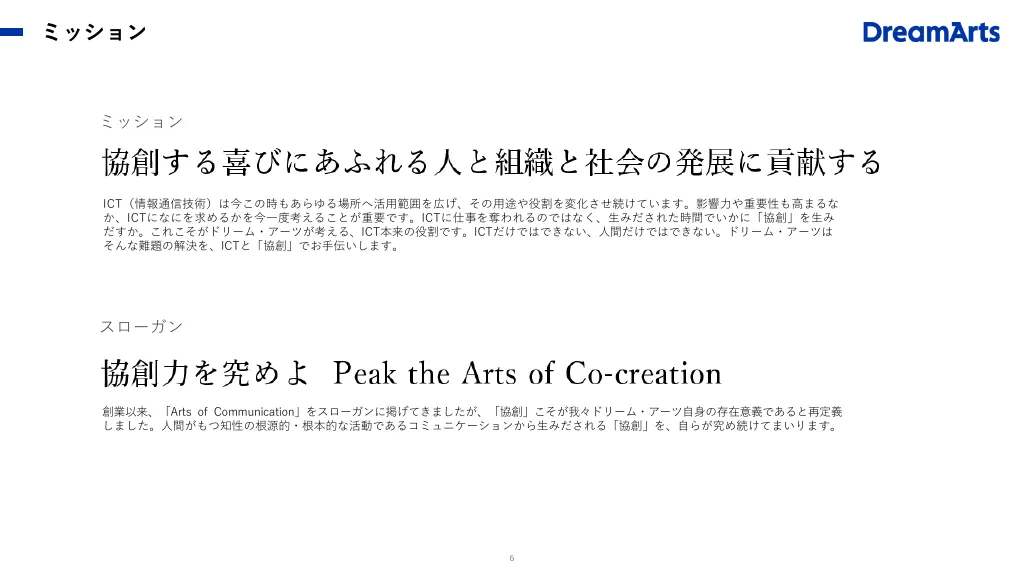 ミッション

DreamArts

ミッション

協創する喜びにあふれる人と組織と社会の発展に貢献する

ICT（情報通信技術）は今この時もあらゆる場所へ活用範囲を広げ、その用途や役割を変化させ続けています。影響力や重要性も高まるなか、ICTになにを求めるかを今一度考えることが重要です。ICTに仕事を奪われるのではなく、生みだされた時間でいかに「協創」を生みだすか。これこそがドリーム・アーツが考える、ICT本来の役割です。ICTだけではできない、人間だけではできない。ドリーム・アーツはそんな難題の解決を、ICTと「協創」でお手伝いします。

スローガン

協創力を究めよ Peak the Arts of Co-creation

創業以来、「Arts of Communication」をスローガンに掲げてきましたが、「協創」こそが我々ドリーム・アーツ自身の存在意義であると再定義しました。人間がもつ知性の根源的・根本的な活動であるコミュニケーションから生みだされる「協創」を、自らが究め続けてまいります。

6